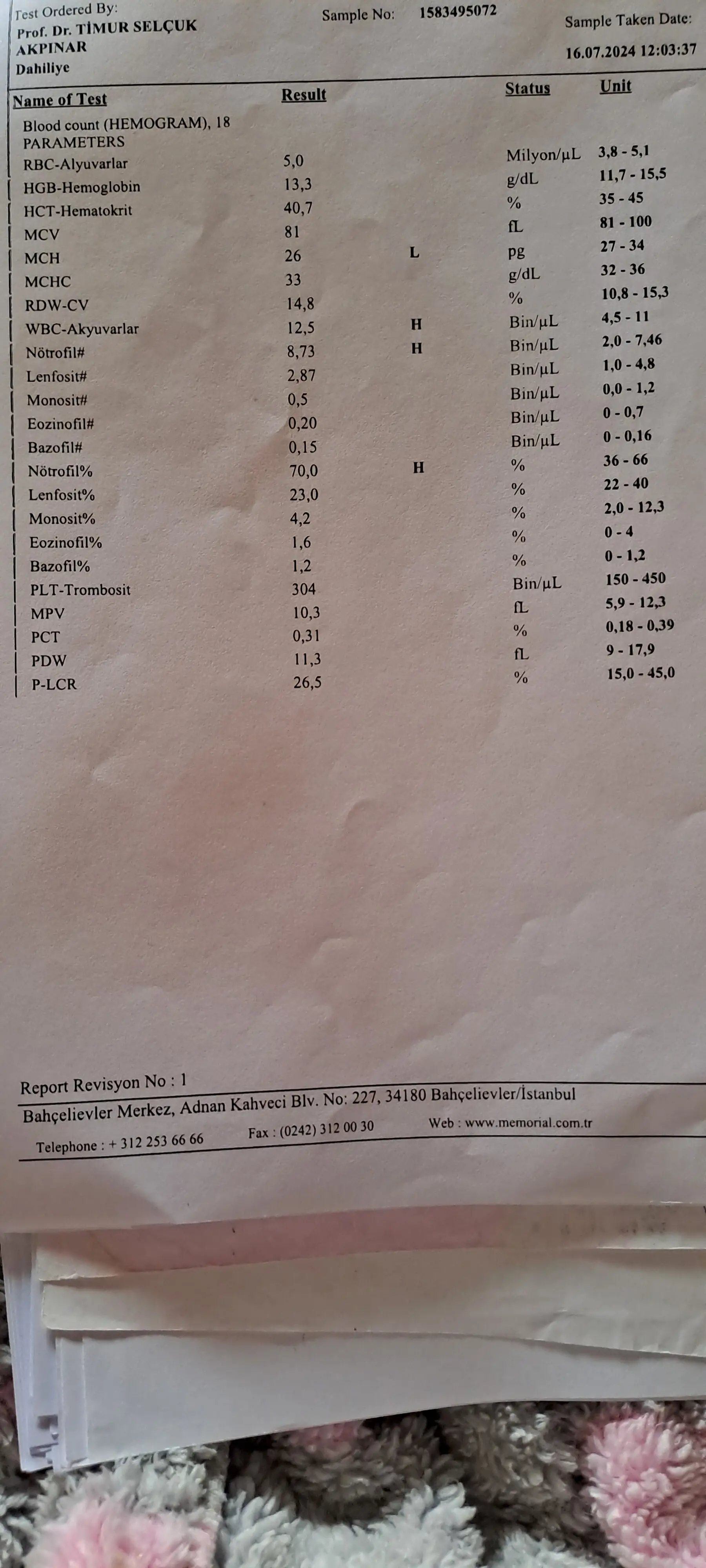 Test Ordered By:
Prof. Dr. TİMUR SELÇUK AKPINAR
Dahiliye

Sample No: 1583495072

Sample Taken Date:
16.07.2024 12:03:37

| Name of Test | Result | | Status | Unit |
|---|---|---|---|---|
| Blood count (HEMOGRAM), 18 PARAMETERS | | | | |
| RBC-Alyuvarlar | 5,0 | | Milyon/µL | 3,8 - 5,1 |
| HGB-Hemoglobin | 13,3 | | g/dL | 11,7 - 15,5 |
| HCT-Hematokrit | 40,7 | | % | 35 - 45 |
| MCV | 81 | | fL | 81 - 100 |
| MCH | 26 | L | pg | 27 - 34 |
| MCHC | 33 | | g/dL | 32 - 36 |
| RDW-CV | 14,8 | | % | 10,8 - 15,3 |
| WBC-Akyuvarlar | 12,5 | H | Bin/µL | 4,5 - 11 |
| Nötrofil# | 8,73 | H | Bin/µL | 2,0 - 7,46 |
| Lenfosit# | 2,87 | | Bin/µL | 1,0 - 4,8 |
| Monosit# | 0,5 | | Bin/µL | 0,0 - 1,2 |
| Eozinofil# | 0,20 | | Bin/µL | 0 - 0,7 |
| Bazofil# | 0,15 | | Bin/µL | 0 - 0,16 |
| Nötrofil% | 70,0 | H | % | 36 - 66 |
| Lenfosit% | 23,0 | | % | 22 - 40 |
| Monosit% | 4,2 | | % | 2,0 - 12,3 |
| Eozinofil% | 1,6 | | % | 0 - 4 |
| Bazofil% | 1,2 | | % | 0 - 1,2 |
| PLT-Trombosit | 304 | | Bin/µL | 150 - 450 |
| MPV | 10,3 | | fL | 5,9 - 12,3 |
| PCT | 0,31 | | % | 0,18 - 0,39 |
| PDW | 11,3 | | fL | 9 - 17,9 |
| P-LCR | 26,5 | | % | 15,0 - 45,0 |

Report Revisyon No : 1
Bahçelievler Merkez, Adnan Kahveci Blv. No: 227, 34180 Bahçelievler/İstanbul
Telephone : + 312 253 66 66 Fax : (0242) 312 00 30 Web : www.memorial.com.tr